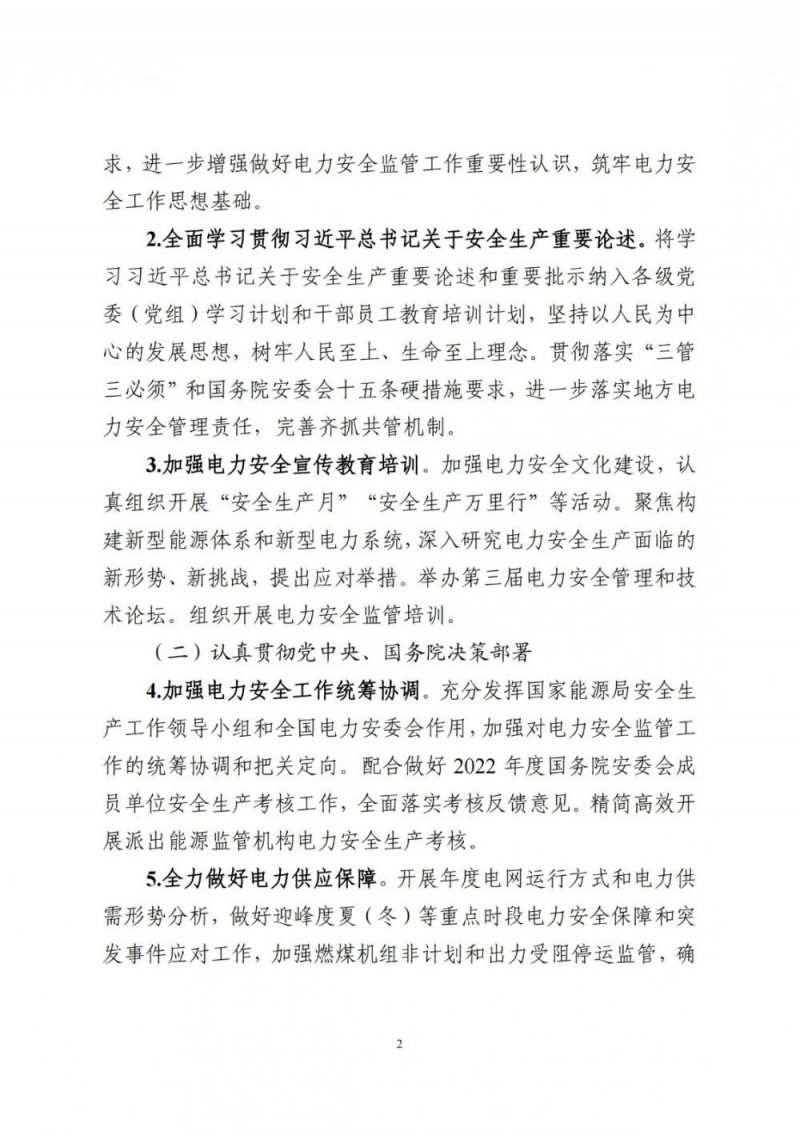 求，进一步增强做好电力安全监管工作重要性认识，筑牢电力安全工作思想基础。

2.全面学习贯彻习近平总书记关于安全生产重要论述。将学习习近平总书记关于安全生产重要论述和重要批示纳入各级党委（党组）学习计划和干部员工教育培训计划，坚持以人民为中心的发展思想，树牢人民至上、生命至上理念。贯彻落实“三管三必须”和国务院安委会十五条硬措施要求，进一步落实地方电力安全管理责任，完善齐抓共管机制。

3.加强电力安全宣传教育培训。加强电力安全文化建设，认真组织开展“安全生产月”“安全生产万里行”等活动。聚焦构建新型能源体系和新型电力系统，深入研究电力安全生产面临的新形势、新挑战，提出应对举措。举办第三届电力安全管理和技术论坛。组织开展电力安全监管培训。

（二）认真贯彻党中央、国务院决策部署

4.加强电力安全工作统筹协调。充分发挥国家能源局安全生产工作领导小组和全国电力安委会作用，加强对电力安全监管工作的统筹协调和把关定向。配合做好 2022 年度国务院安委会成员单位安全生产考核工作，全面落实考核反馈意见。精简高效开展派出能源监管机构电力安全生产考核。

5.全力做好电力供应保障。开展年度电网运行方式和电力供需形势分析，做好迎峰度夏（冬）等重点时段电力安全保障和突发事件应对工作，加强燃煤机组非计划和出力受阻停运监管，确

2